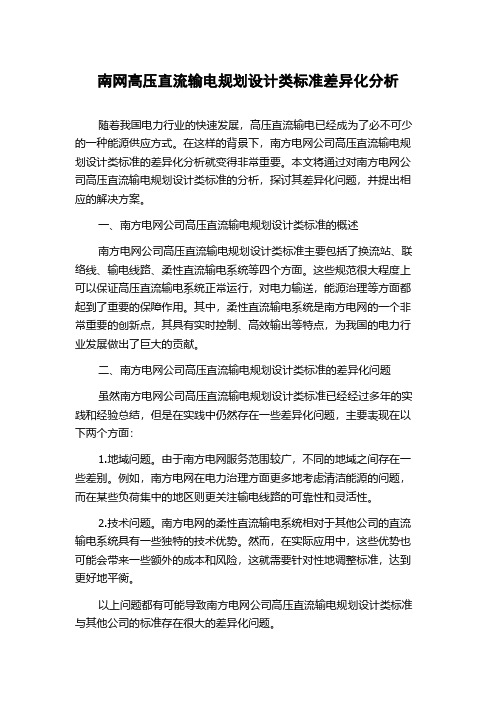 南网高压直流输电规划设计类标准差异化分析

随着我国电力行业的快速发展，高压直流输电已经成为了必不可少的一种能源供应方式。在这样的背景下，南方电网公司高压直流输电规划设计类标准的差异化分析就变得非常重要。本文将通过对南方电网公司高压直流输电规划设计类标准的分析，探讨其差异化问题，并提出相应的解决方案。

一、南方电网公司高压直流输电规划设计类标准的概述

南方电网公司高压直流输电规划设计类标准主要包括了换流站、联络线、输电线路、柔性直流输电系统等四个方面。这些规范很大程度上可以保证高压直流输电系统正常运行，对电力输送，能源治理等方面都起到了重要的保障作用。其中，柔性直流输电系统是南方电网的一个非常重要的创新点，其具有实时控制、高效输出等特点，为我国的电力行业发展做出了巨大的贡献。

二、南方电网公司高压直流输电规划设计类标准的差异化问题

虽然南方电网公司高压直流输电规划设计类标准已经经过多年的实践和经验总结，但是在实践中仍然存在一些差异化问题，主要表现在以下两个方面：

1.地域问题。由于南方电网服务范围较广，不同的地域之间存在一些差别。例如，南方电网在电力治理方面更多地考虑清洁能源的问题，而在某些负荷集中的地区则更关注输电线路的可靠性和灵活性。

2.技术问题。南方电网的柔性直流输电系统相对于其他公司的直流输电系统具有一些独特的技术优势。然而，在实际应用中，这些优势也可能会带来一些额外的成本和风险，这就需要针对性地调整标准，达到更好地平衡。

以上问题都有可能导致南方电网公司高压直流输电规划设计类标准与其他公司的标准存在很大的差异化问题。